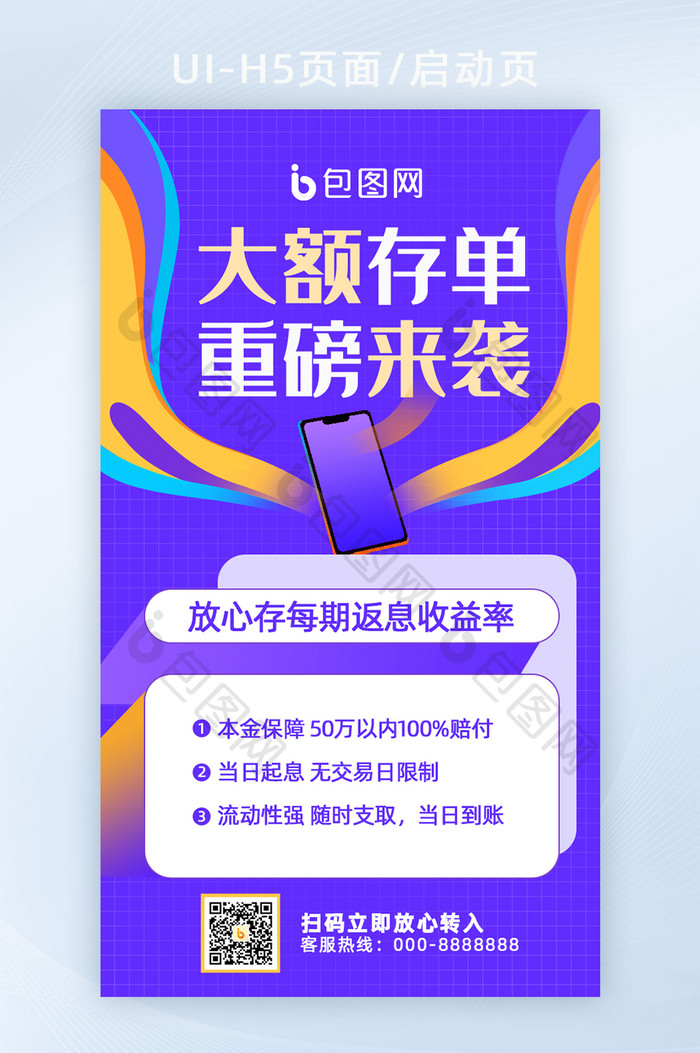 UI-H5页面/启动页

包图网

大额存单
重磅来袭

放心存每期返息收益率

❶ 本金保障 50万以内100%赔付
❷ 当日起息 无交易日限制
❸ 流动性强 随时支取，当日到账

扫码立即放心转入
客服热线：000-8888888